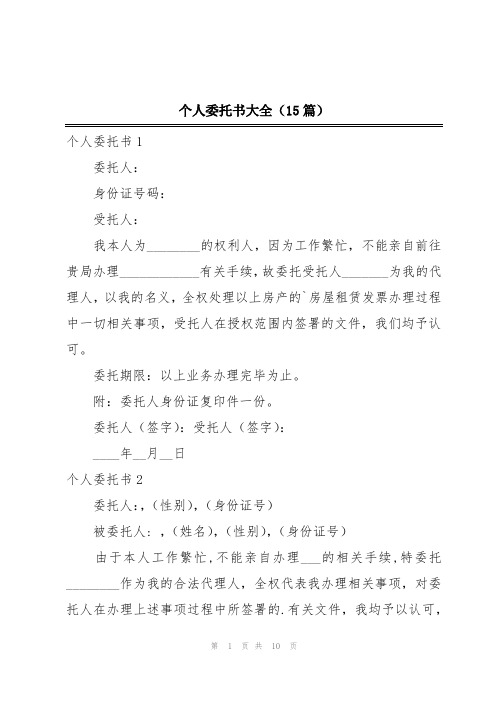 个人委托书大全（15篇）

个人委托书1

委托人：

身份证号码：

受托人：

我本人为________的权利人，因为工作繁忙，不能亲自前往贵局办理____________有关手续，故委托受托人_______为我的代理人，以我的名义，全权处理以上房产的`房屋租赁发票办理过程中一切相关事项，受托人在授权范围内签署的文件，我们均予认可。

委托期限：以上业务办理完毕为止。

附：委托人身份证复印件一份。

委托人（签字）：受托人（签字）：

____年__月__日

个人委托书2

委托人：，（性别），（身份证号）

被委托人：，（姓名），（性别），（身份证号）

由于本人工作繁忙，不能亲自办理___的相关手续，特委托________作为我的合法代理人，全权代表我办理相关事项，对委托人在办理上述事项过程中所签署的.有关文件，我均予以认可，

第 1 页 共 10 页